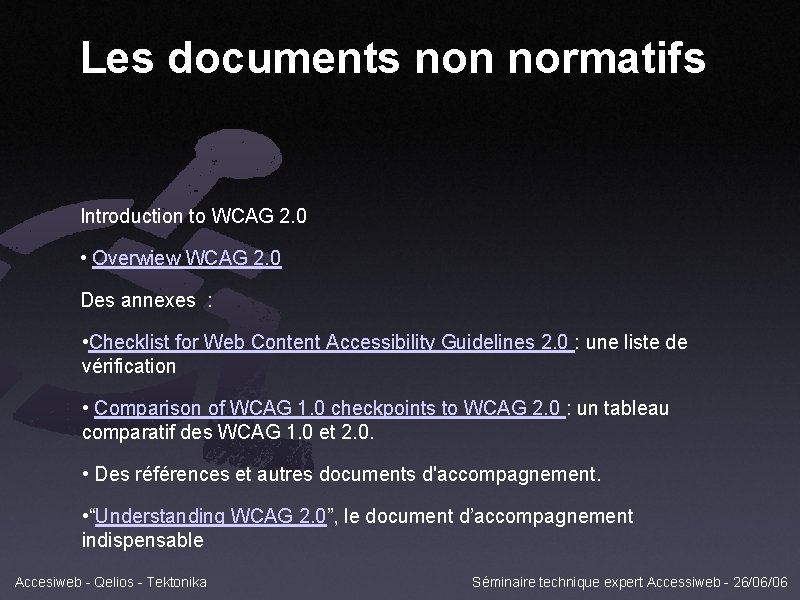 Les documents non normatifs

Introduction to WCAG 2.0

• Overwiew WCAG 2.0

Des annexes :

•Checklist for Web Content Accessibility Guidelines 2.0 : une liste de vérification

• Comparison of WCAG 1.0 checkpoints to WCAG 2.0 : un tableau comparatif des WCAG 1.0 et 2.0.

• Des références et autres documents d'accompagnement.

•“Understanding WCAG 2.0”, le document d’accompagnement indispensable

Accesiweb - Qelios - Tektonika

Séminaire technique expert Accessiweb - 26/06/06